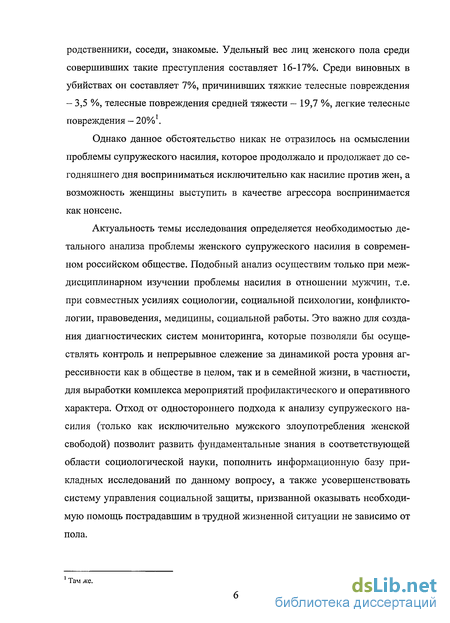 родственники, соседи, знакомые. Удельный вес лиц женского пола среди совершивших такие преступления составляет 16-17%. Среди виновных в убийствах он составляет 7%, причинивших тяжкие телесные повреждения – 3,5 %, телесные повреждения средней тяжести – 19,7 %, легкие телесные повреждения – 20%$^1$.

Однако данное обстоятельство никак не отразилось на осмыслении проблемы супружеского насилия, которое продолжало и продолжает до сегодняшнего дня восприниматься исключительно как насилие против жен, а возможность женщины выступить в качестве агрессора воспринимается как нонсенс.

Актуальность темы исследования определяется необходимостью детального анализа проблемы женского супружеского насилия в современном российском обществе. Подобный анализ осуществим только при междисциплинарном изучении проблемы насилия в отношении мужчин, т.е. при совместных усилиях социологии, социальной психологии, конфликтологии, правоведения, медицины, социальной работы. Это важно для создания диагностических систем мониторинга, которые позволяли бы осуществлять контроль и непрерывное слежение за динамикой роста уровня агрессивности как в обществе в целом, так и в семейной жизни, в частности, для выработки комплекса мероприятий профилактического и оперативного характера. Отход от одностороннего подхода к анализу супружеского насилия (только как исключительно мужского злоупотребления женской свободой) позволит развить фундаментальные знания в соответствующей области социологической науки, пополнить информационную базу прикладных исследований по данному вопросу, а также усовершенствовать систему управления социальной защиты, призванной оказывать необходимую помощь пострадавшим в трудной жизненной ситуации не зависимо от пола.

$^1$ Там же.

6

dsLib.net
библиотека диссертаций